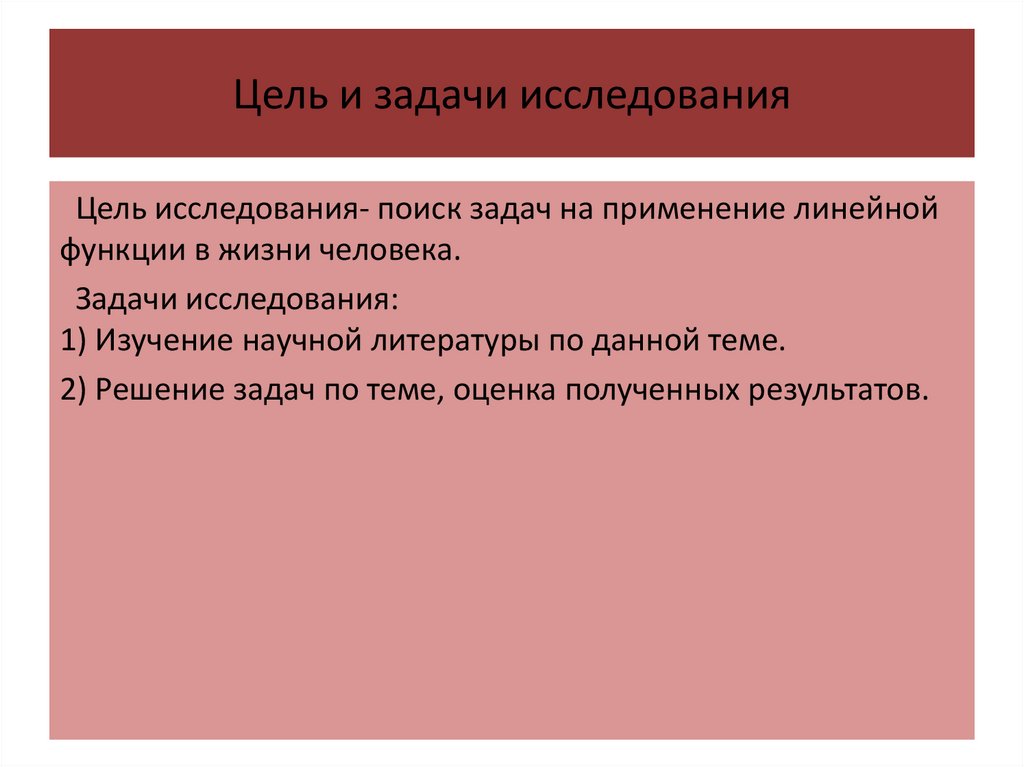 Цель и задачи исследования

Цель исследования- поиск задач на применение линейной функции в жизни человека.

Задачи исследования:
1) Изучение научной литературы по данной теме.

2) Решение задач по теме, оценка полученных результатов.